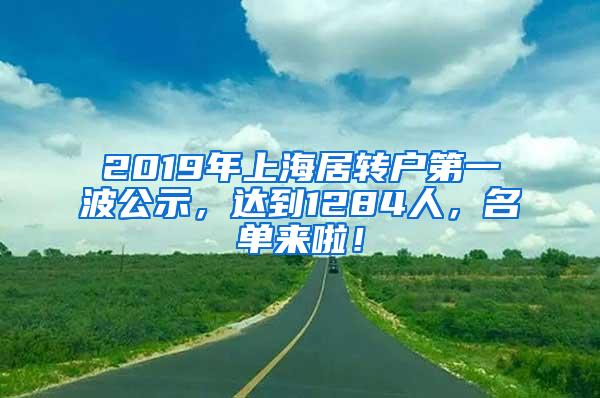 2019年上海居转户第一波公示，达到1284人，名单来啦！